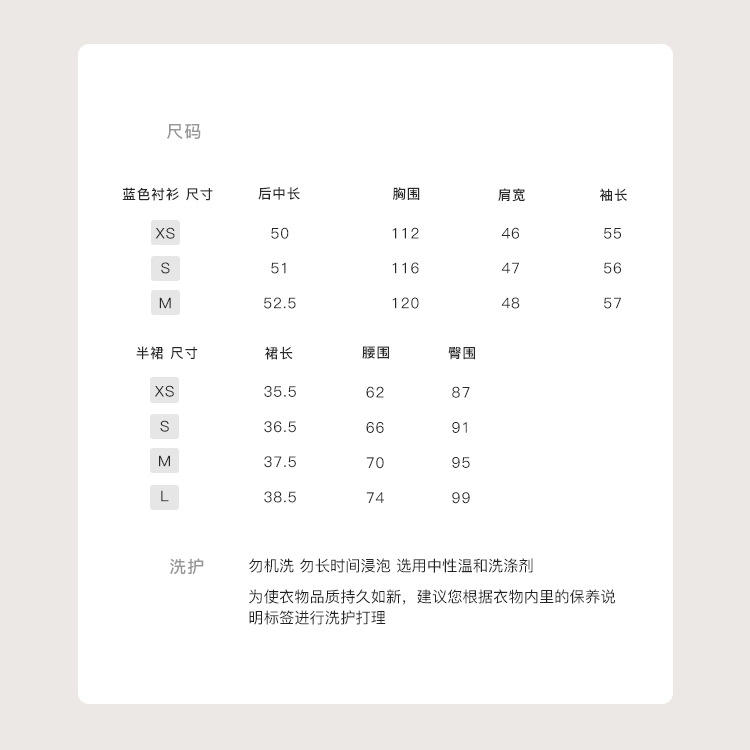 尺码

| 蓝色衬衫 尺寸 | 后中长 | 胸围 | 肩宽 | 袖长 |
|---|---|---|---|---|
| XS | 50 | 112 | 46 | 55 |
| S | 51 | 116 | 47 | 56 |
| M | 52.5 | 120 | 48 | 57 |

| 半裙 尺寸 | 裙长 | 腰围 | 臀围 |
|---|---|---|---|
| XS | 35.5 | 62 | 87 |
| S | 36.5 | 66 | 91 |
| M | 37.5 | 70 | 95 |
| L | 38.5 | 74 | 99 |

洗护

勿机洗 勿长时间浸泡 选用中性温和洗涤剂

为使衣物品质持久如新，建议您根据衣物内里的保养说明标签进行洗护打理